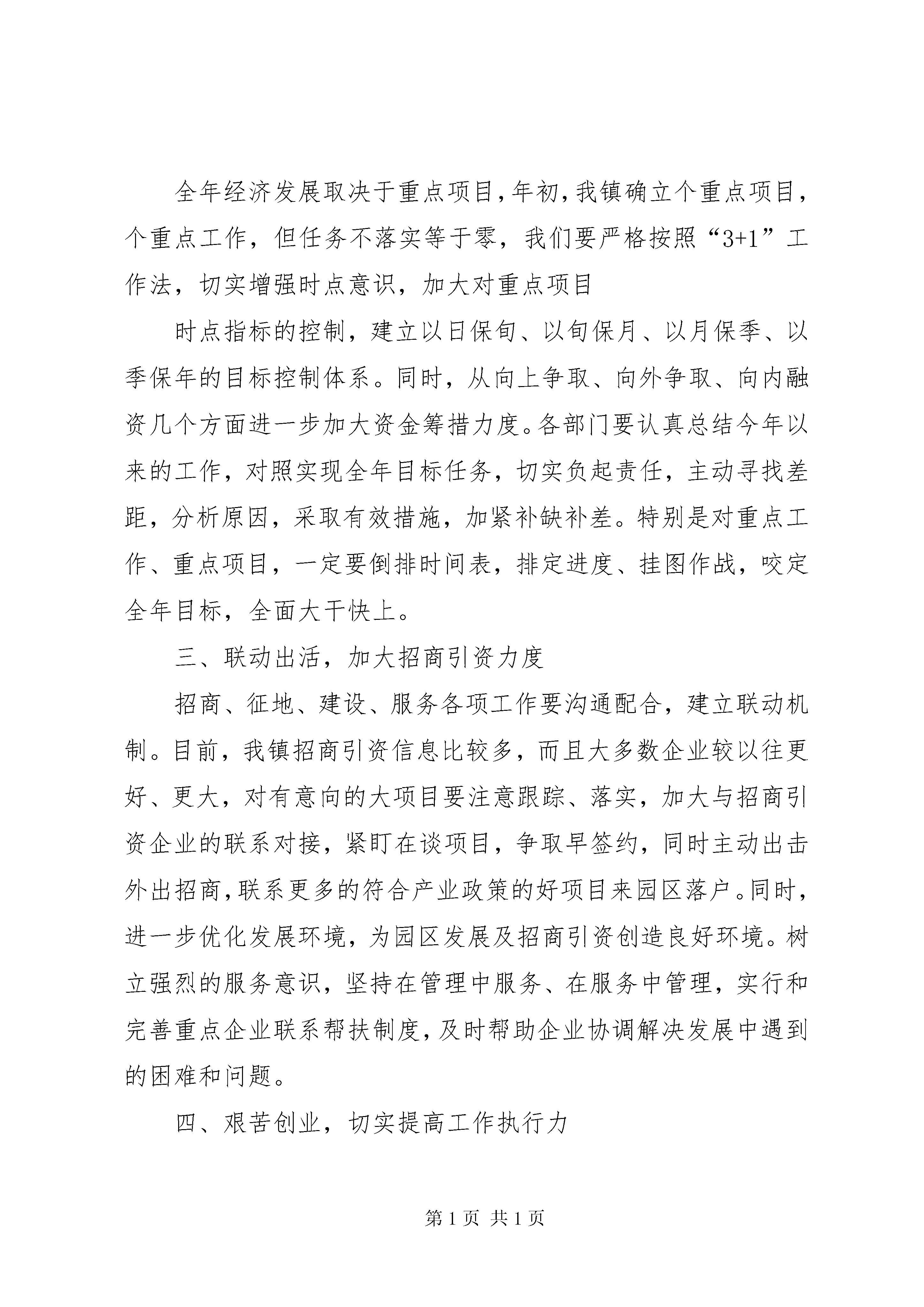 全年经济发展取决于重点项目，年初，我镇确立个重点项目，个重点工作，但任务不落实等于零，我们要严格按照“3+1”工作法，切实增强时点意识，加大对重点项目

时点指标的控制，建立以日保旬、以旬保月、以月保季、以季保年的目标控制体系。同时，从向上争取、向外争取、向内融资几个方面进一步加大资金筹措力度。各部门要认真总结今年以来的工作，对照实现全年目标任务，切实负起责任，主动寻找差距，分析原因，采取有效措施，加紧补缺补差。特别是对重点工作、重点项目，一定要倒排时间表，排定进度、挂图作战，咬定全年目标，全面大干快上。

三、联动出活，加大招商引资力度

招商、征地、建设、服务各项工作要沟通配合，建立联动机制。目前，我镇招商引资信息比较多，而且大多数企业较以往更好、更大，对有意向的大项目要注意跟踪、落实，加大与招商引资企业的联系对接，紧盯在谈项目，争取早签约，同时主动出击外出招商，联系更多的符合产业政策的好项目来园区落户。同时，进一步优化发展环境，为园区发展及招商引资创造良好环境。树立强烈的服务意识，坚持在管理中服务、在服务中管理，实行和完善重点企业联系帮扶制度，及时帮助企业协调解决发展中遇到的困难和问题。

四、艰苦创业，切实提高工作执行力

第 1 页 共 1 页